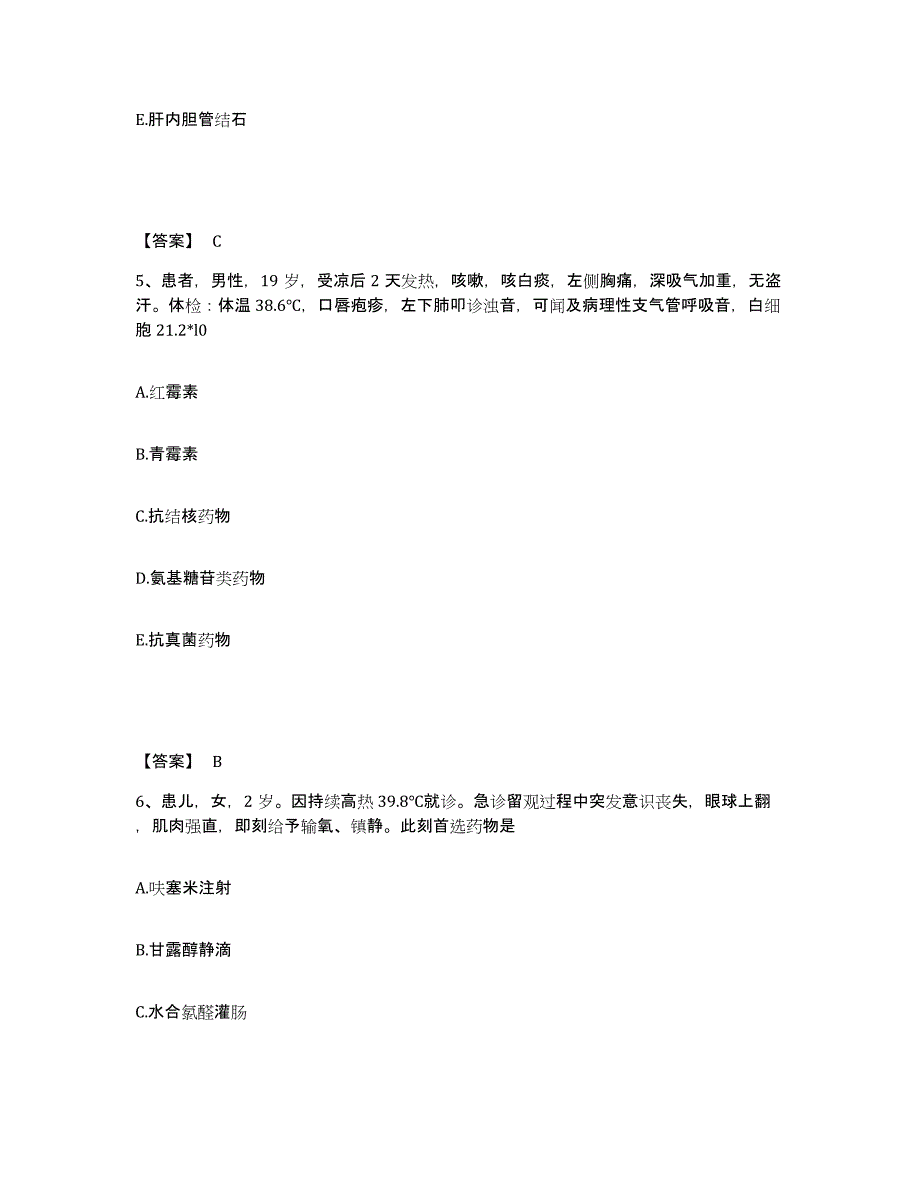 E.肝内胆管结石

【答案】 C

5、患者，男性，19 岁，受凉后 2 天发热，咳嗽，咳白痰，左侧胸痛，深吸气加重，无盗汗。体检：体温 38.6℃，口唇疱疹，左下肺叩诊浊音，可闻及病理性支气管呼吸音，白细胞 21.2*l0

A.红霉素

B.青霉素

C.抗结核药物

D.氨基糖苷类药物

E.抗真菌药物

【答案】 B

6、患儿，女，2 岁。因持续高热 39.8℃就诊。急诊留观过程中突发意识丧失，眼球上翻，肌肉强直，即刻给予输氧、镇静。此刻首选药物是

A.呋塞米注射

B.甘露醇静滴

C.水合氯醛灌肠